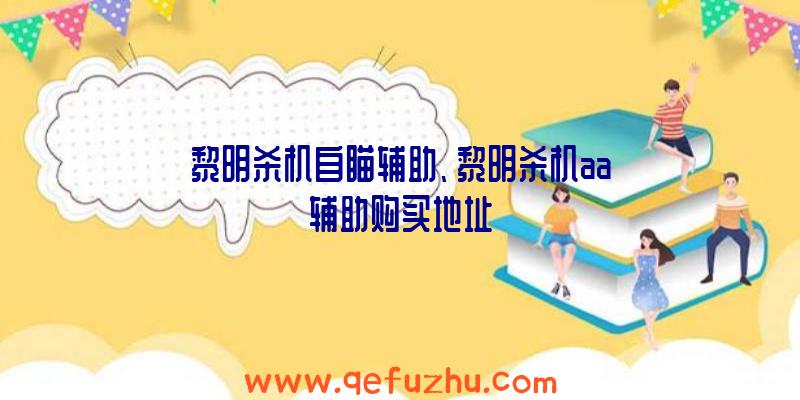 黎明杀机自瞄辅助、黎明杀机aa辅助购买地址

www.qefuzhu.com